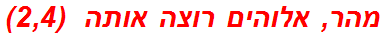 מהר, אלוהים רוצה אותה (2,4)